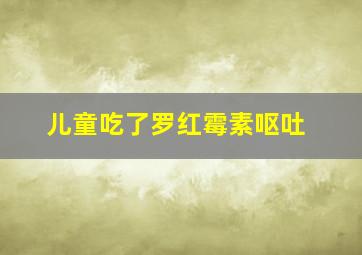 儿童吃了罗红霉素呕吐